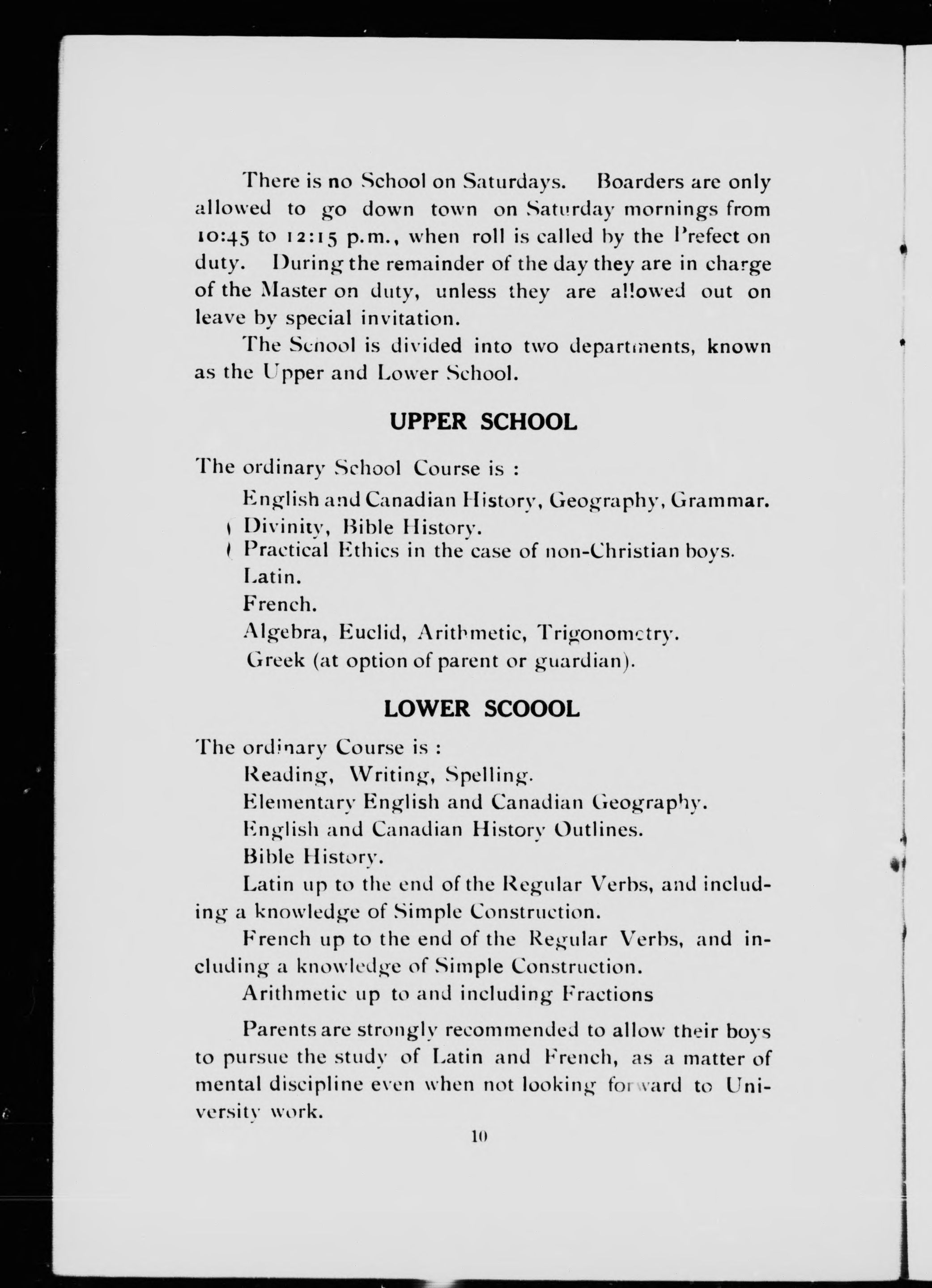 There is no School on Saturdays. Boarders are only allowed to go down town on Saturday mornings from 10:45 to 12:15 p.m., when roll is called by the Prefect on duty. During the remainder of the day they are in charge of the Master on duty, unless they are allowed out on leave by special invitation.

The School is divided into two departments, known as the Upper and Lower School.

UPPER SCHOOL

The ordinary School Course is :

English and Canadian History, Geography, Grammar.
Divinity, Bible History.
Practical Ethics in the case of non-Christian boys.
Latin.
French.
Algebra, Euclid, Arithmetic, Trigonometry.
Greek (at option of parent or guardian).

LOWER SCOOOL

The ordinary Course is :

Reading, Writing, Spelling.
Elementary English and Canadian Geography.
English and Canadian History Outlines.
Bible History.
Latin up to the end of the Regular Verbs, and including a knowledge of Simple Construction.
French up to the end of the Regular Verbs, and including a knowledge of Simple Construction.
Arithmetic up to and including Fractions

Parents are strongly recommended to allow their boys to pursue the study of Latin and French, as a matter of mental discipline even when not looking forward to University work.

10